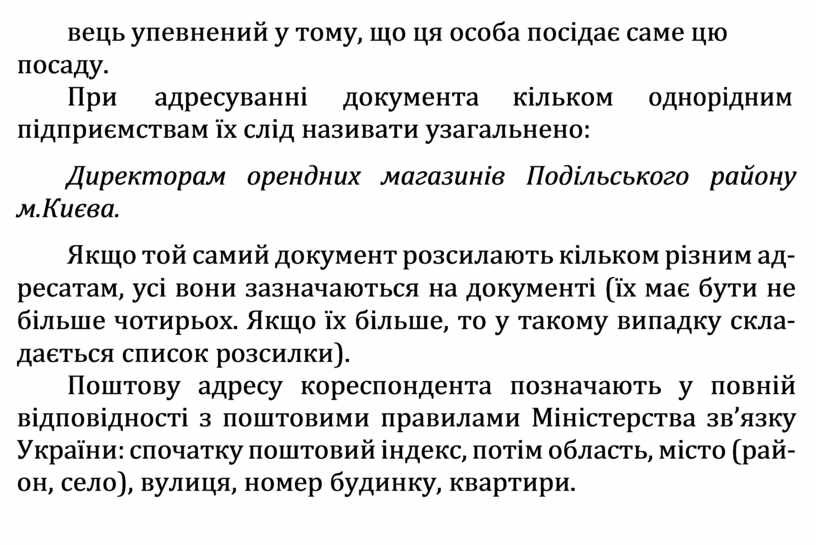 вець упевнений у тому, що ця особа посідає саме цю посаду.

При адресуванні документа кільком однорідним підприємствам їх слід називати узагальнено:

Директорам орендних магазинів Подільського району м.Києва.

Якщо той самий документ розсилають кільком різним адресатам, усі вони зазначаються на документі (їх має бути не більше чотирьох. Якщо їх більше, то у такому випадку складається список розсилки).

Поштову адресу кореспондента позначають у повній відповідності з поштовими правилами Міністерства зв'язку України: спочатку поштовий індекс, потім область, місто (район, село), вулиця, номер будинку, квартири.